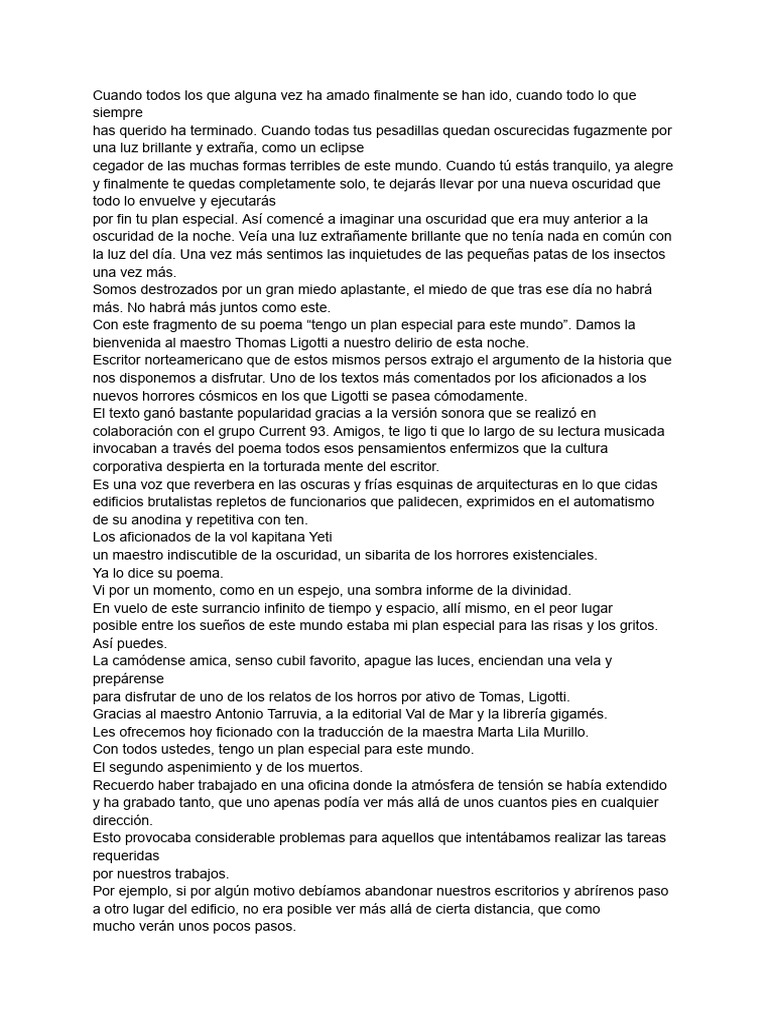 Cuando todos los que alguna vez ha amado finalmente se han ido, cuando todo lo que siempre
has querido ha terminado. Cuando todas tus pesadillas quedan oscurecidas fugazmente por una luz brillante y extraña, como un eclipse
cegador de las muchas formas terribles de este mundo. Cuando tú estás tranquilo, ya alegre y finalmente te quedas completamente solo, te dejarás llevar por una nueva oscuridad que todo lo envuelve y ejecutarás
por fin tu plan especial. Así comencé a imaginar una oscuridad que era muy anterior a la oscuridad de la noche. Veía una luz extrañamente brillante que no tenía nada en común con la luz del día. Una vez más sentimos las inquietudes de las pequeñas patas de los insectos una vez más.
Somos destrozados por un gran miedo aplastante, el miedo de que tras ese día no habrá más. No habrá más juntos como este.
Con este fragmento de su poema “tengo un plan especial para este mundo”. Damos la bienvenida al maestro Thomas Ligotti a nuestro delirio de esta noche.
Escritor norteamericano que de estos mismos persos extrajo el argumento de la historia que nos disponemos a disfrutar. Uno de los textos más comentados por los aficionados a los nuevos horrores cósmicos en los que Ligotti se pasea cómodamente.
El texto ganó bastante popularidad gracias a la versión sonora que se realizó en colaboración con el grupo Current 93. Amigos, te ligo ti que lo largo de su lectura musicada invocaban a través del poema todos esos pensamientos enfermizos que la cultura corporativa despierta en la torturada mente del escritor.
Es una voz que reverbera en las oscuras y frías esquinas de arquitecturas en lo que cidas edificios brutalistas repletos de funcionarios que palidecen, exprimidos en el automatismo de su anodina y repetitiva con ten.
Los aficionados de la vol kapitana Yeti
un maestro indiscutible de la oscuridad, un sibarita de los horrores existenciales.
Ya lo dice su poema.
Vi por un momento, como en un espejo, una sombra informe de la divinidad.
En vuelo de este surrancio infinito de tiempo y espacio, allí mismo, en el peor lugar posible entre los sueños de este mundo estaba mi plan especial para las risas y los gritos. Así puedes.
La camódense amica, senso cubil favorito, apague las luces, enciendan una vela y prepárense
para disfrutar de uno de los relatos de los horros por ativo de Tomas, Ligotti.
Gracias al maestro Antonio Tarruvia, a la editorial Val de Mar y la librería gigamés.
Les ofrecemos hoy ficionado con la traducción de la maestra Marta Lila Murillo.
Con todos ustedes, tengo un plan especial para este mundo.
El segundo aspenimiento y de los muertos.
Recuerdo haber trabajado en una oficina donde la atmósfera de tensión se había extendido y ha grabado tanto, que uno apenas podía ver más allá de unos cuantos pies en cualquier dirección.
Esto provocaba considerable problemas para aquellos que intentábamos realizar las tareas requeridas
por nuestros trabajos.
Por ejemplo, si por algún motivo debíamos abandonar nuestros escritorios y abrírenos paso a otro lugar del edificio, no era posible ver más allá de cierta distancia, que como
mucho verán unos pocos pasos.